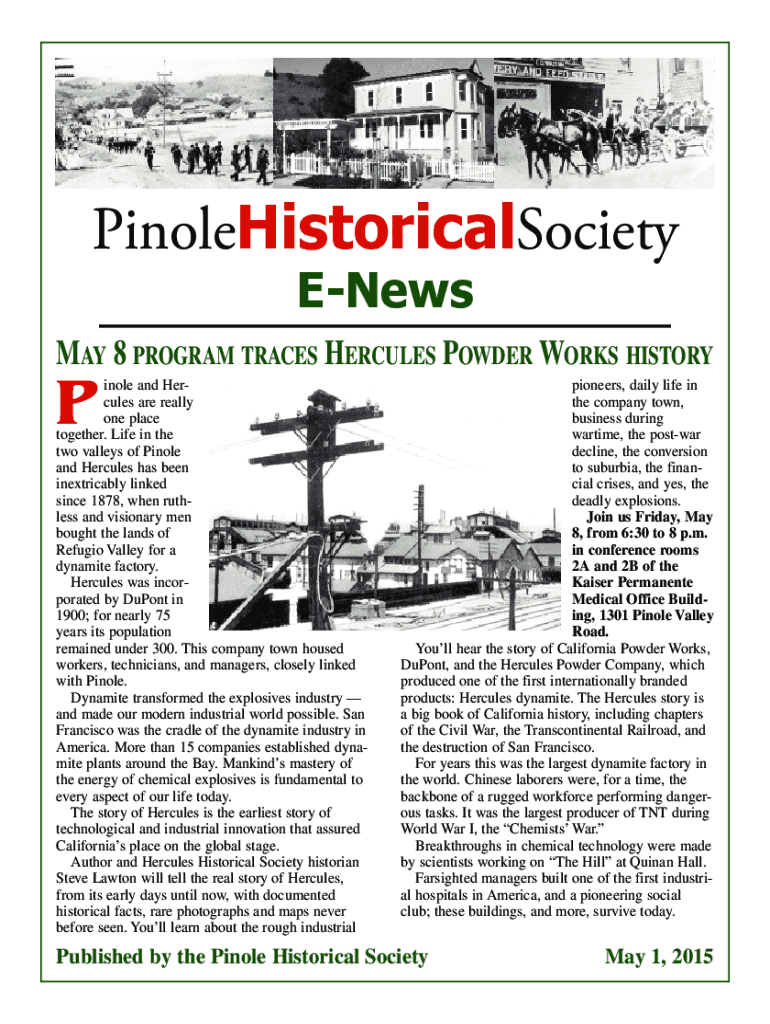 ERY AND FEED STABLE

PinoleHistoricalSociety

E-News

MAY 8 PROGRAM TRACES HERCULES POWDER WORKS HISTORY

Pinole and Hercules are really one place together. Life in the two valleys of Pinole and Hercules has been inextricably linked since 1878, when ruthless and visionary men bought the lands of Refugio Valley for a dynamite factory.

Hercules was incorporated by DuPont in 1900; for nearly 75 years its population remained under 300. This company town housed workers, technicians, and managers, closely linked with Pinole.

Dynamite transformed the explosives industry — and made our modern industrial world possible. San Francisco was the cradle of the dynamite industry in America. More than 15 companies established dynamite plants around the Bay. Mankind's mastery of the energy of chemical explosives is fundamental to every aspect of our life today.

The story of Hercules is the earliest story of technological and industrial innovation that assured California's place on the global stage.

Author and Hercules Historical Society historian Steve Lawton will tell the real story of Hercules, from its early days until now, with documented historical facts, rare photographs and maps never before seen. You'll learn about the rough industrial pioneers, daily life in the company town, business during wartime, the post-war decline, the conversion to suburbia, the financial crises, and yes, the deadly explosions.

Join us Friday, May 8, from 6:30 to 8 p.m. in conference rooms 2A and 2B of the Kaiser Permanente Medical Office Building, 1301 Pinole Valley Road.

You'll hear the story of California Powder Works, DuPont, and the Hercules Powder Company, which produced one of the first internationally branded products: Hercules dynamite. The Hercules story is a big book of California history, including chapters of the Civil War, the Transcontinental Railroad, and the destruction of San Francisco.

For years this was the largest dynamite factory in the world. Chinese laborers were, for a time, the backbone of a rugged workforce performing dangerous tasks. It was the largest producer of TNT during World War I, the "Chemists' War."

Breakthroughs in chemical technology were made by scientists working on "The Hill" at Quinan Hall.

Farsighted managers built one of the first industrial hospitals in America, and a pioneering social club; these buildings, and more, survive today.

Published by the Pinole Historical Society

May 1, 2015